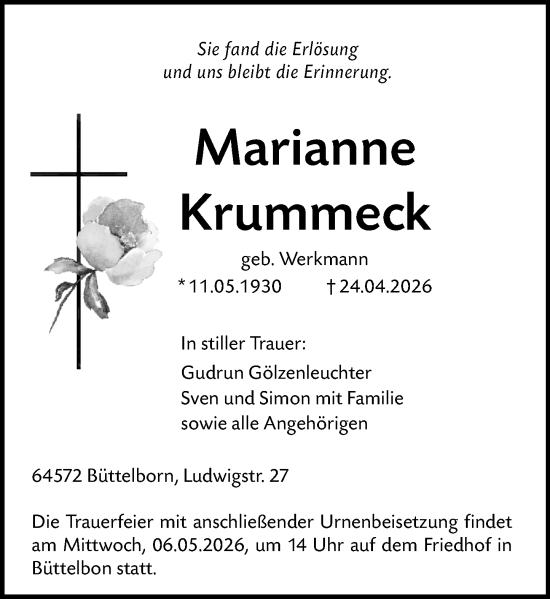 Sie fand die Erlösung
und uns bleibt die Erinnerung.

Marianne
Krummeck

geb. Werkmann

* 11.05.1930 † 24.04.2026

In stiller Trauer:

Gudrun Gölzenleuchter
Sven und Simon mit Familie
sowie alle Angehörigen

64572 Büttelborn, Ludwigstr. 27

Die Trauerfeier mit anschließender Urnenbeisetzung findet am Mittwoch, 06.05.2026, um 14 Uhr auf dem Friedhof in Büttelbon statt.